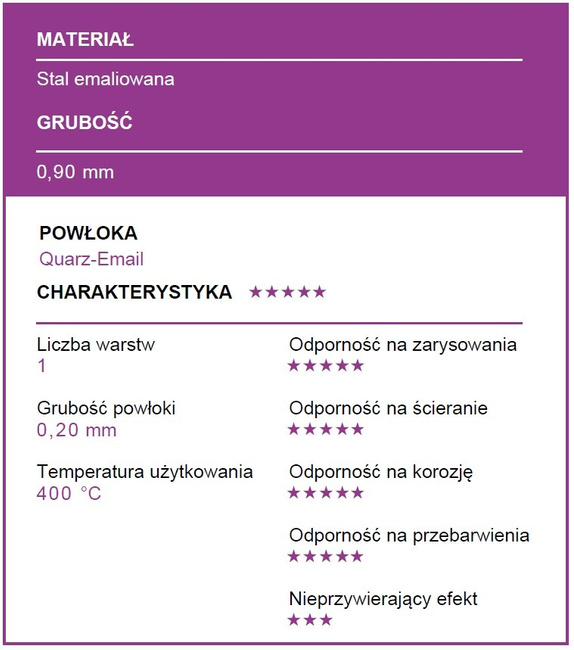 MATERIAŁ

Stal emaliowana

GRUBOŚĆ

0,90 mm

POWŁOKA

Quarz-Email

CHARAKTERYSTYKA ★★★★★

Liczba warstw
1

Grubość powłoki
0,20 mm

Temperatura użytkowania
400 °C

Odporność na zarysowania
★★★★★

Odporność na ścieranie
★★★★★

Odporność na korozję
★★★★★

Odporność na przebarwienia
★★★★★

Nieprzywierający efekt
★★★